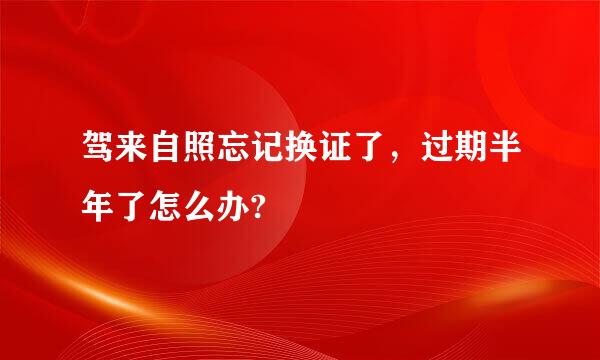 驾来自照忘记换证了，过期半年了怎么办?